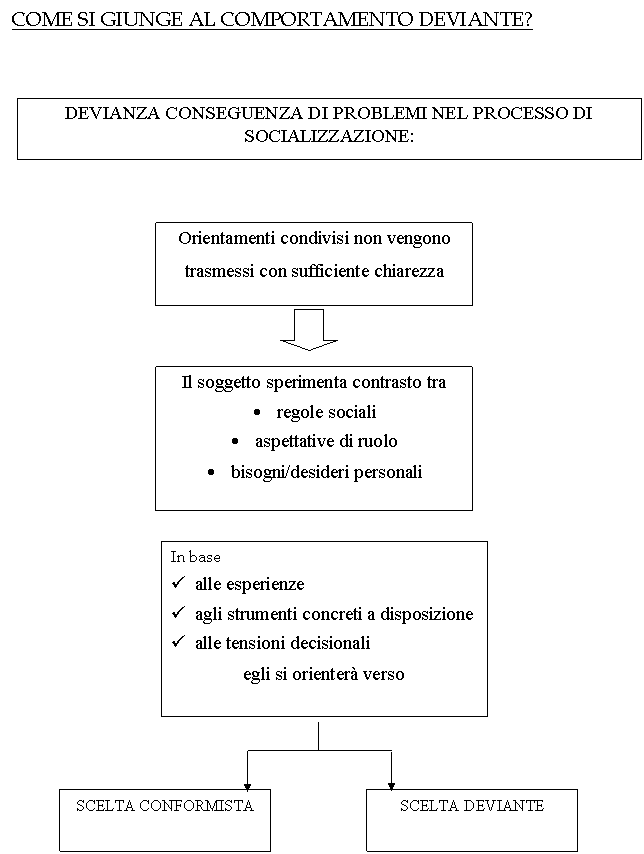 COME SI GIUNGE AL COMPORTAMENTO DEVIANTE?

DEVIANZA CONSEGUENZA DI PROBLEMI NEL PROCESSO DI SOCIALIZZAZIONE:

Orientamenti condivisi non vengono trasmessi con sufficiente chiarezza

Il soggetto sperimenta contrasto tra
• regole sociali
• aspettative di ruolo
• bisogni/desideri personali

In base
✓ alle esperienze
✓ agli strumenti concreti a disposizione
✓ alle tensioni decisionali
egli si orienterà verso

SCELTA CONFORMISTA

SCELTA DEVIANTE